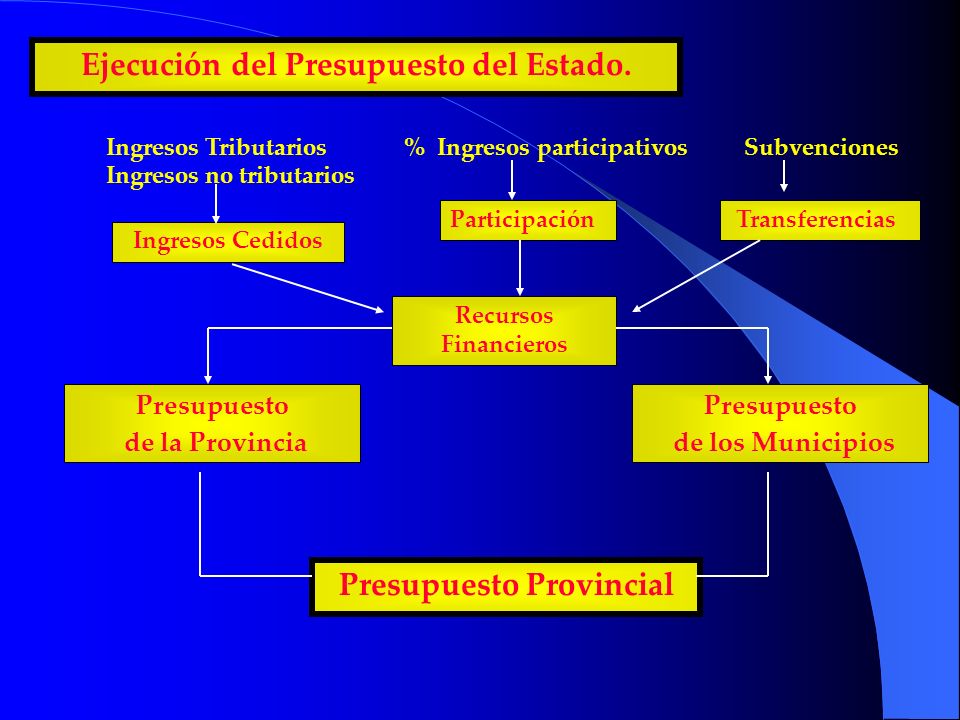 Ejecución del Presupuesto del Estado.

Ingresos Tributarios
Ingresos no tributarios

% Ingresos participativos

Subvenciones

Ingresos Cedidos

Participación

Transferencias

Recursos Financieros

Presupuesto de la Provincia

Presupuesto de los Municipios

Presupuesto Provincial